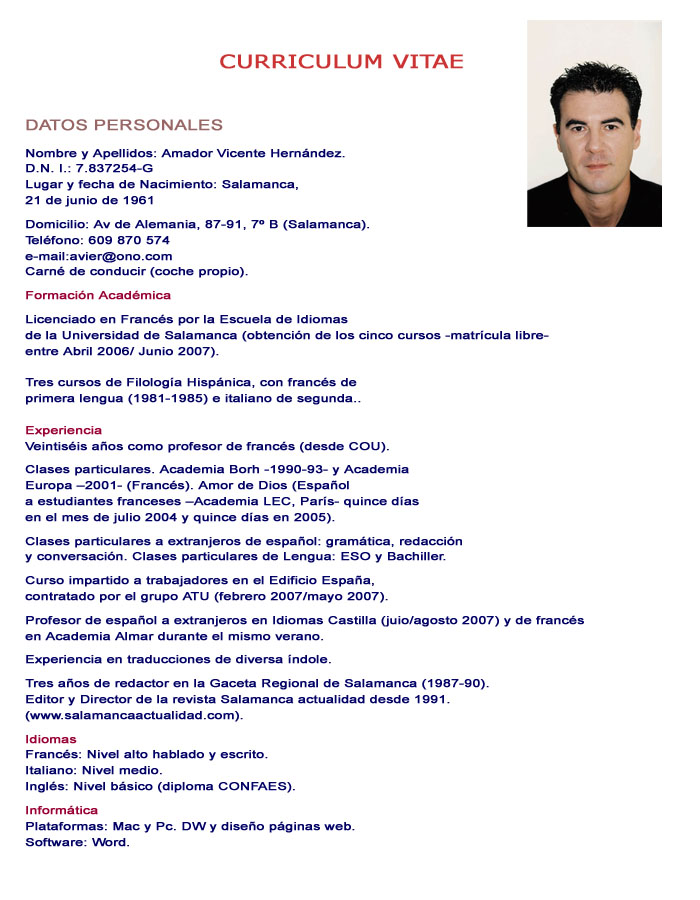 CURRICULUM VITAE

DATOS PERSONALES

Nombre y Apellidos: Amador Vicente Hernández.
D.N. I.: 7.837254-G
Lugar y fecha de Nacimiento: Salamanca, 21 de junio de 1961

Domicilio: Av de Alemania, 87-91, 7º B (Salamanca).
Teléfono: 609 870 574
e-mail:avier@ono.com
Carné de conducir (coche propio).

Formación Académica

Licenciado en Francés por la Escuela de Idiomas de la Universidad de Salamanca (obtención de los cinco cursos -matrícula libre- entre Abril 2006/ Junio 2007).

Tres cursos de Filología Hispánica, con francés de primera lengua (1981-1985) e italiano de segunda..

Experiencia
Veintiséis años como profesor de francés (desde COU).

Clases particulares. Academia Borh -1990-93- y Academia Europa –2001- (Francés). Amor de Dios (Español a estudiantes franceses –Academia LEC, París- quince días en el mes de julio 2004 y quince días en 2005).

Clases particulares a extranjeros de español: gramática, redacción y conversación. Clases particulares de Lengua: ESO y Bachiller.

Curso impartido a trabajadores en el Edificio España, contratado por el grupo ATU (febrero 2007/mayo 2007).

Profesor de español a extranjeros en Idiomas Castilla (juio/agosto 2007) y de francés en Academia Almar durante el mismo verano.

Experiencia en traducciones de diversa índole.

Tres años de redactor en la Gaceta Regional de Salamanca (1987-90).
Editor y Director de la revista Salamanca actualidad desde 1991.
(www.salamancaactualidad.com).

Idiomas
Francés: Nivel alto hablado y escrito.
Italiano: Nivel medio.
Inglés: Nivel básico (diploma CONFAES).

Informática
Plataformas: Mac y Pc. DW y diseño páginas web.
Software: Word.